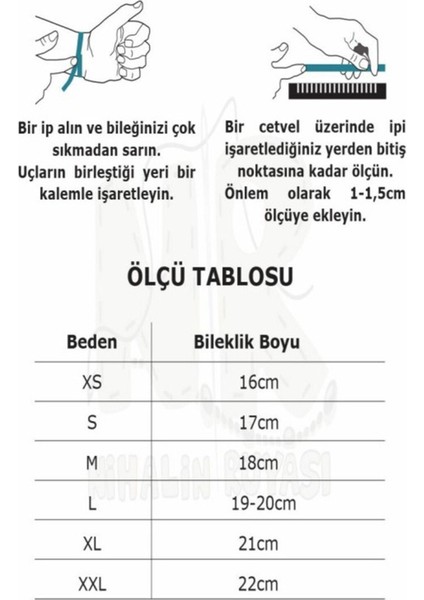 Bir ip alın ve bileğinizi çok sıkmadan sarın.
Uçların birleştiği yeri bir kalemle işaretleyin.

Bir cetvel üzerinde ipi işaretlediğiniz yerden bitiş noktasına kadar ölçün.
Önlem olarak 1-1,5cm ölçüye ekleyin.

ÖLÇÜ TABLOSU

| Beden | Bileklik Boyu |
|---|---|
| XS | 16cm |
| S | 17cm |
| M | 18cm |
| L | 19-20cm |
| XL | 21cm |
| XXL | 22cm |

MİHALİN ROTASI